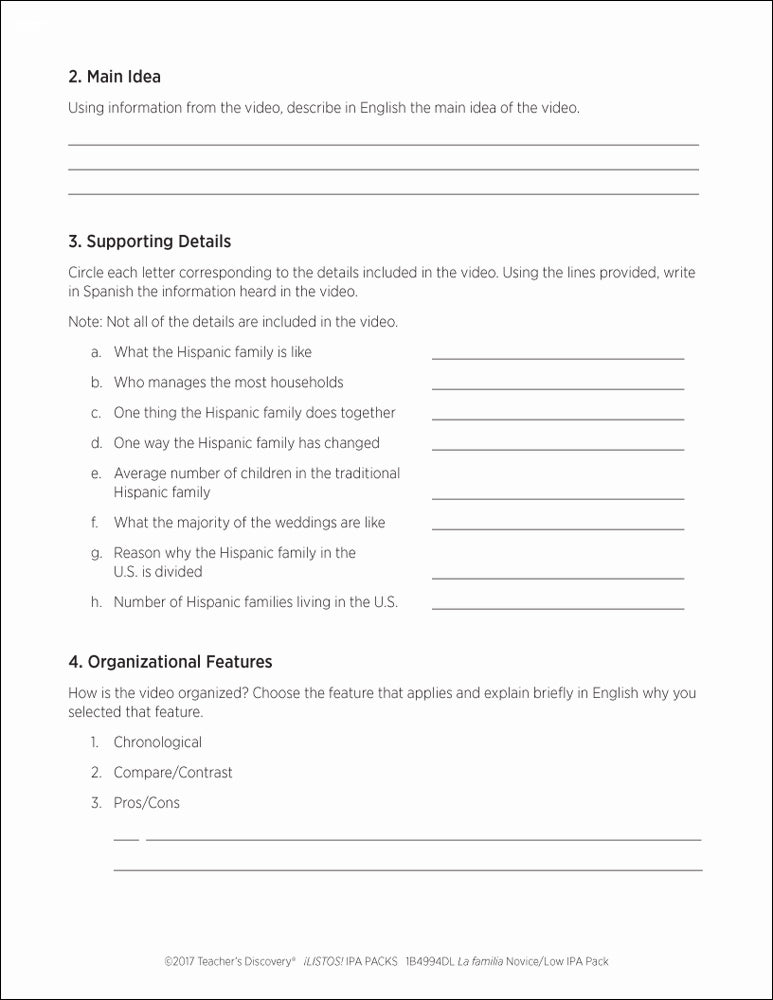 2. Main Idea

Using information from the video, describe in English the main idea of the video.

3. Supporting Details

Circle each letter corresponding to the details included in the video. Using the lines provided, write in Spanish the information heard in the video.

Note: Not all of the details are included in the video.

a. What the Hispanic family is like

b. Who manages the most households

c. One thing the Hispanic family does together

d. One way the Hispanic family has changed

e. Average number of children in the traditional Hispanic family

f. What the majority of the weddings are like

g. Reason why the Hispanic family in the U.S. is divided

h. Number of Hispanic families living in the U.S.

4. Organizational Features

How is the video organized? Choose the feature that applies and explain briefly in English why you selected that feature.

1. Chronological

2. Compare/Contrast

3. Pros/Cons

©2017 Teacher's Discovery® ¡LISTOS! IPA PACKS 1B4994DL La familia Novice/Low IPA Pack